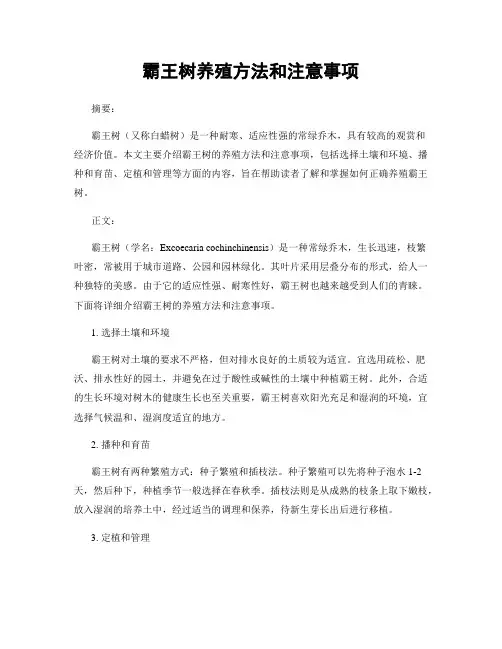 霸王树养殖方法和注意事项

摘要：

霸王树（又称白蜡树）是一种耐寒、适应性强的常绿乔木，具有较高的观赏和经济价值。本文主要介绍霸王树的养殖方法和注意事项，包括选择土壤和环境、播种和育苗、定植和管理等方面的内容，旨在帮助读者了解和掌握如何正确养殖霸王树。

正文：

霸王树（学名：Excoecaria cochinchinensis）是一种常绿乔木，生长迅速，枝繁叶密，常被用于城市道路、公园和园林绿化。其叶片采用层叠分布的形式，给人一种独特的美感。由于它的适应性强、耐寒性好，霸王树也越来越受到人们的青睐。下面将详细介绍霸王树的养殖方法和注意事项。

1. 选择土壤和环境

霸王树对土壤的要求不严格，但对排水良好的土质较为适宜。宜选用疏松、肥沃、排水性好的园土，并避免在过于酸性或碱性的土壤中种植霸王树。此外，合适的生长环境对树木的健康生长也至关重要，霸王树喜欢阳光充足和湿润的环境，宜选择气候温和、湿润度适宜的地方。

2. 播种和育苗

霸王树有两种繁殖方式：种子繁殖和插枝法。种子繁殖可以先将种子泡水 1-2 天，然后种下，种植季节一般选择在春秋季。插枝法则是从成熟的枝条上取下嫩枝，放入湿润的培养土中，经过适当的调理和保养，待新生芽长出后进行移植。

3. 定植和管理